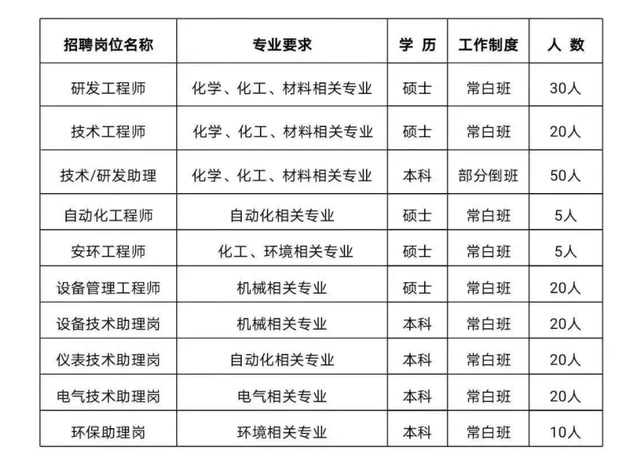 | 招聘岗位名称 | 专业要求 | 学 历 | 工作制度 | 人 数 |
|---|---|---|---|---|
| 研发工程师 | 化学、化工、材料相关专业 | 硕士 | 常白班 | 30人 |
| 技术工程师 | 化学、化工、材料相关专业 | 硕士 | 常白班 | 20人 |
| 技术/研发助理 | 化学、化工、材料相关专业 | 本科 | 部分倒班 | 50人 |
| 自动化工程师 | 自动化相关专业 | 硕士 | 常白班 | 5人 |
| 安环工程师 | 化工、环境相关专业 | 硕士 | 常白班 | 5人 |
| 设备管理工程师 | 机械相关专业 | 硕士 | 常白班 | 20人 |
| 设备技术助理岗 | 机械相关专业 | 本科 | 常白班 | 20人 |
| 仪表技术助理岗 | 自动化相关专业 | 本科 | 常白班 | 20人 |
| 电气技术助理岗 | 电气相关专业 | 本科 | 常白班 | 20人 |
| 环保助理岗 | 环境相关专业 | 本科 | 常白班 | 10人 |